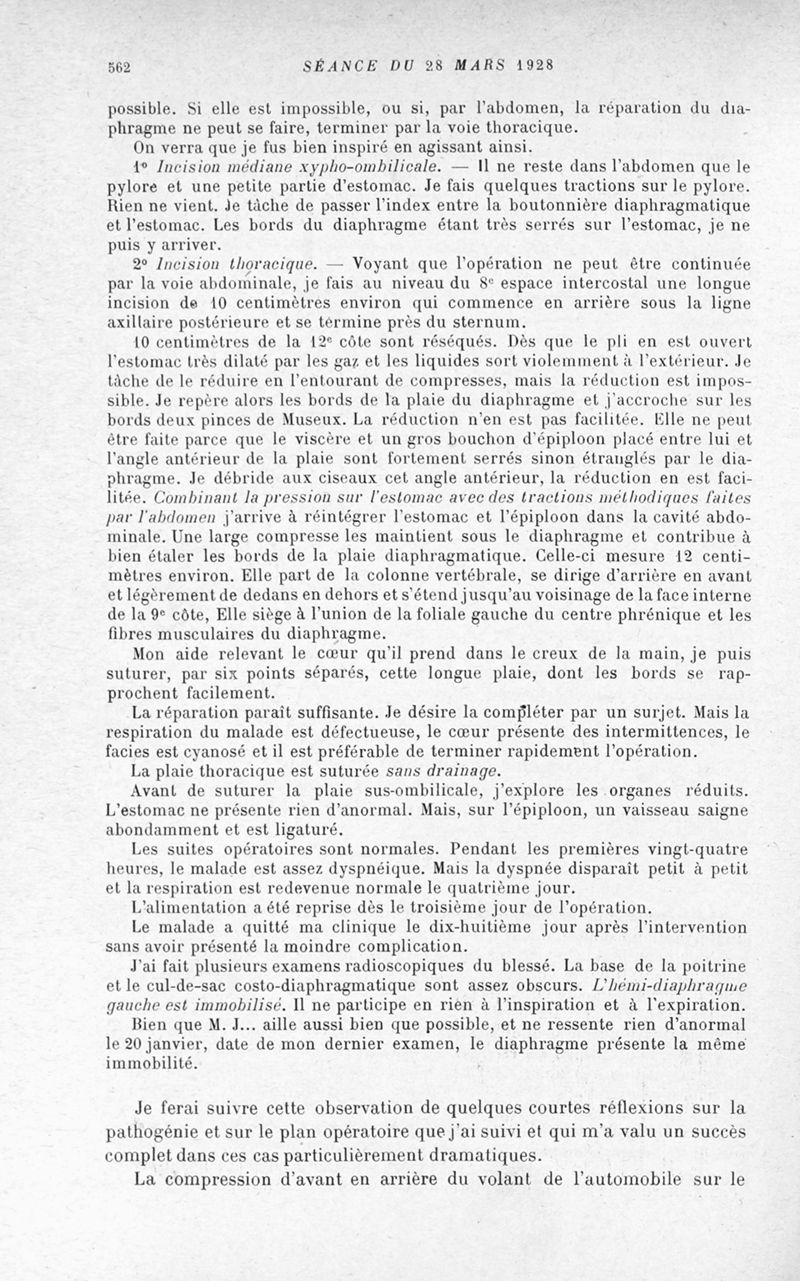 562 SÉANCE DU 28 MARS 1928

possible. Si elle est impossible, ou si, par l'abdomen, la réparation du diaphragme ne peut se faire, terminer par la voie thoracique.

On verra que je fus bien inspiré en agissant ainsi.

1° Incision médiane xypho-ombilicale. — Il ne reste dans l'abdomen que le pylore et une petite partie d'estomac. Je fais quelques tractions sur le pylore. Rien ne vient. Je tâche de passer l'index entre la boutonnière diaphragmatique et l'estomac. Les bords du diaphragme étant très serrés sur l'estomac, je ne puis y arriver.

2° Incision thoracique. — Voyant que l'opération ne peut être continuée par la voie abdominale, je fais au niveau du 8e espace intercostal une longue incision de 10 centimètres environ qui commence en arrière sous la ligne axillaire postérieure et se termine près du sternum.

10 centimètres de la 12e côte sont réséqués. Dès que le pli en est ouvert l'estomac très dilaté par les gaz et les liquides sort violemment à l'extérieur. Je tâche de le réduire en l'entourant de compresses, mais la réduction est impossible. Je repère alors les bords de la plaie du diaphragme et j'accroche sur les bords deux pinces de Museux. La réduction n'en est pas facilitée. Elle ne peut être faite parce que le viscère et un gros bouchon d'épiploon placé entre lui et l'angle antérieur de la plaie sont fortement serrés sinon étranglés par le diaphragme. Je débride aux ciseaux cet angle antérieur, la réduction en est facilitée. Combinant la pression sur l'estomac avec des tractions méthodiques faites par l'abdomen j'arrive à réintégrer l'estomac et l'épiploon dans la cavité abdominale. Une large compresse les maintient sous le diaphragme et contribue à bien étaler les bords de la plaie diaphragmatique. Celle-ci mesure 12 centimètres environ. Elle part de la colonne vertébrale, se dirige d'arrière en avant et légèrement de dedans en dehors et s'étend jusqu'au voisinage de la face interne de la 9e côte, Elle siège à l'union de la foliale gauche du centre phrénique et les fibres musculaires du diaphragme.

Mon aide relevant le cœur qu'il prend dans le creux de la main, je puis suturer, par six points séparés, cette longue plaie, dont les bords se rapprochent facilement.

La réparation paraît suffisante. Je désire la compléter par un surjet. Mais la respiration du malade est défectueuse, le cœur présente des intermittences, le facies est cyanosé et il est préférable de terminer rapidement l'opération.

La plaie thoracique est suturée sans drainage.

Avant de suturer la plaie sus-ombilicale, j'explore les organes réduits. L'estomac ne présente rien d'anormal. Mais, sur l'épiploon, un vaisseau saigne abondamment et est ligaturé.

Les suites opératoires sont normales. Pendant les premières vingt-quatre heures, le malade est assez dyspnéique. Mais la dyspnée disparaît petit à petit et la respiration est redevenue normale le quatrième jour.

L'alimentation a été reprise dès le troisième jour de l'opération.

Le malade a quitté ma clinique le dix-huitième jour après l'intervention sans avoir présenté la moindre complication.

J'ai fait plusieurs examens radioscopiques du blessé. La base de la poitrine et le cul-de-sac costo-diaphragmatique sont assez obscurs. L'hémi-diaphragme gauche est immobilisé. Il ne participe en rien à l'inspiration et à l'expiration.

Bien que M. J... aille aussi bien que possible, et ne ressente rien d'anormal le 20 janvier, date de mon dernier examen, le diaphragme présente la même immobilité.

Je ferai suivre cette observation de quelques courtes réflexions sur la pathogénie et sur le plan opératoire que j'ai suivi et qui m'a valu un succès complet dans ces cas particulièrement dramatiques.

La compression d'avant en arrière du volant de l'automobile sur le